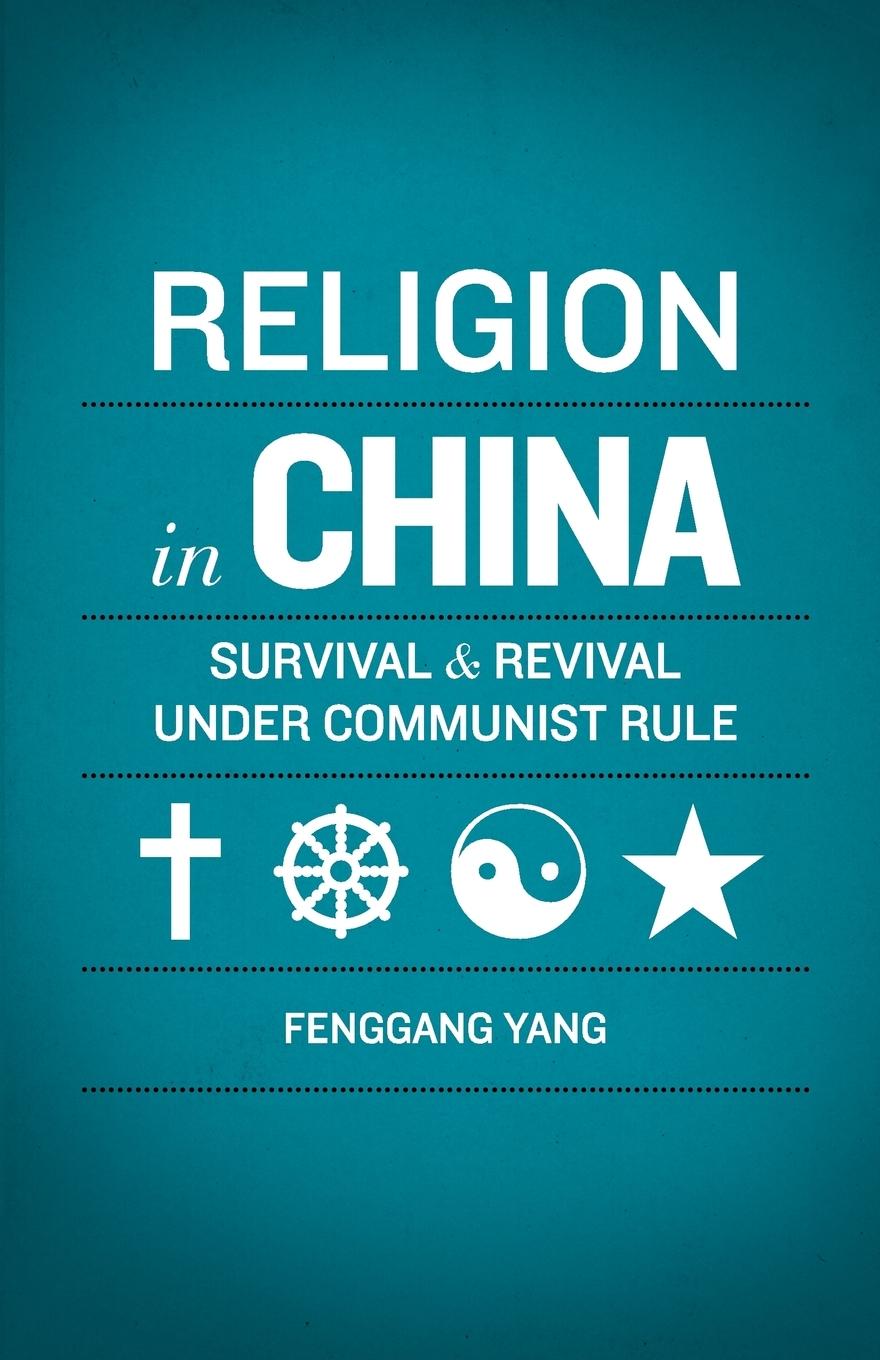 RELIGION

in CHINA

SURVIVAL & REVIVAL
UNDER COMMUNIST RULE

FENGGANG YANG